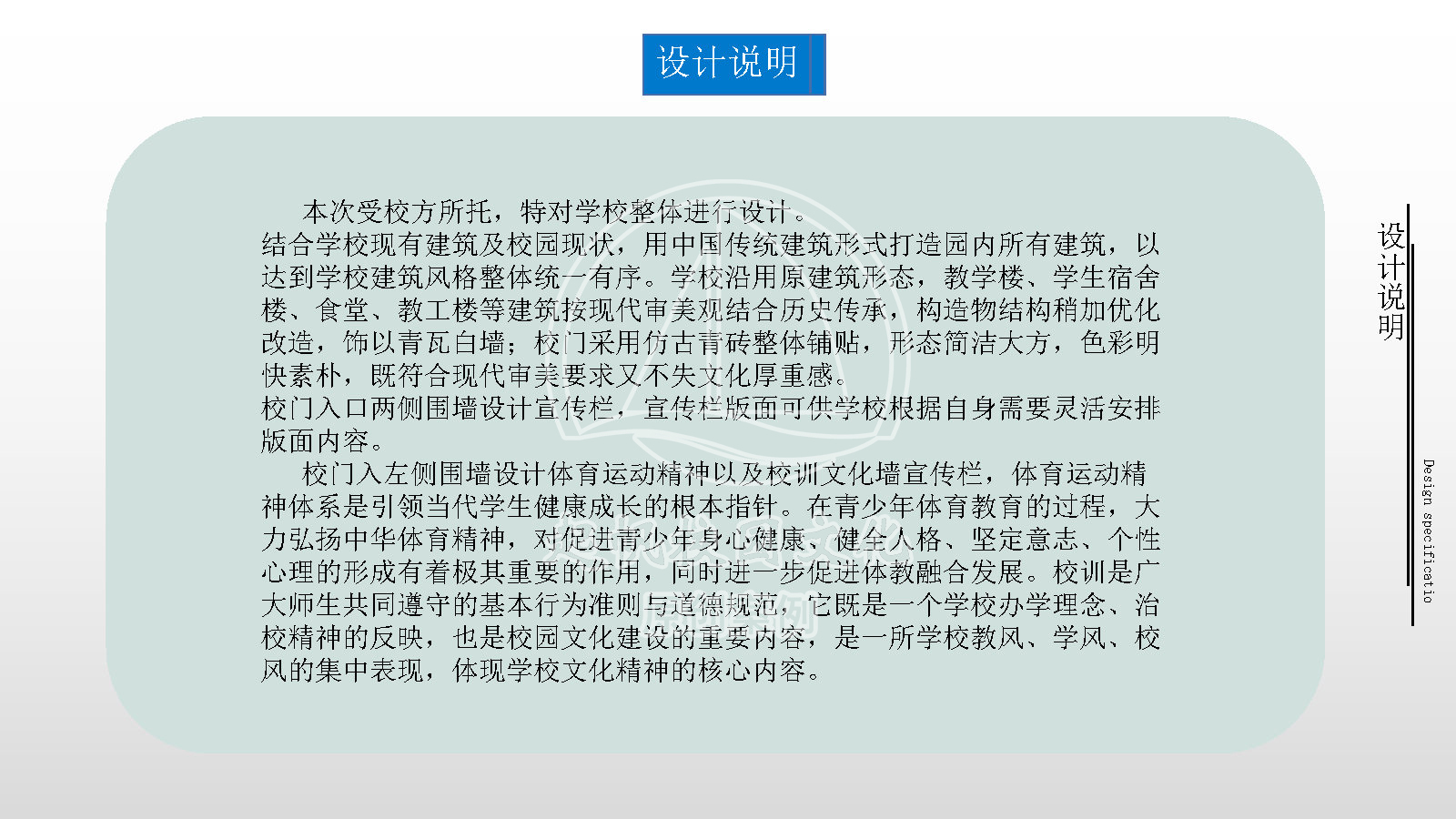 设计说明

本次受校方所托，特对学校整体进行设计。

结合学校现有建筑及校园现状，用中国传统建筑形式打造园内所有建筑，以达到学校建筑风格整体统一有序。学校沿用原建筑形态，教学楼、学生宿舍楼、食堂、教工楼等建筑按现代审美观结合历史传承，构造物结构稍加优化改造，饰以青瓦白墙；校门采用仿古青砖整体铺贴，形态简洁大方，色彩明快素朴，既符合现代审美要求又不失文化厚重感。

校门入口两侧围墙设计宣传栏，宣传栏版面可供学校根据自身需要灵活安排版面内容。

校门入左侧围墙设计体育运动精神以及校训文化墙宣传栏，体育运动精神体系是引领当代学生健康成长的根本指针。在青少年体育教育的过程，大力弘扬中华体育精神，对促进青少年身心健康、健全人格、坚定意志、个性心理的形成有着极其重要的作用，同时进一步促进体教融合发展。校训是广大师生共同遵守的基本行为准则与道德规范，它既是一个学校办学理念、治校精神的反映，也是校园文化建设的重要内容，是一所学校教风、学风、校风的集中表现，体现学校文化精神的核心内容。

设计说明

Design specificatio